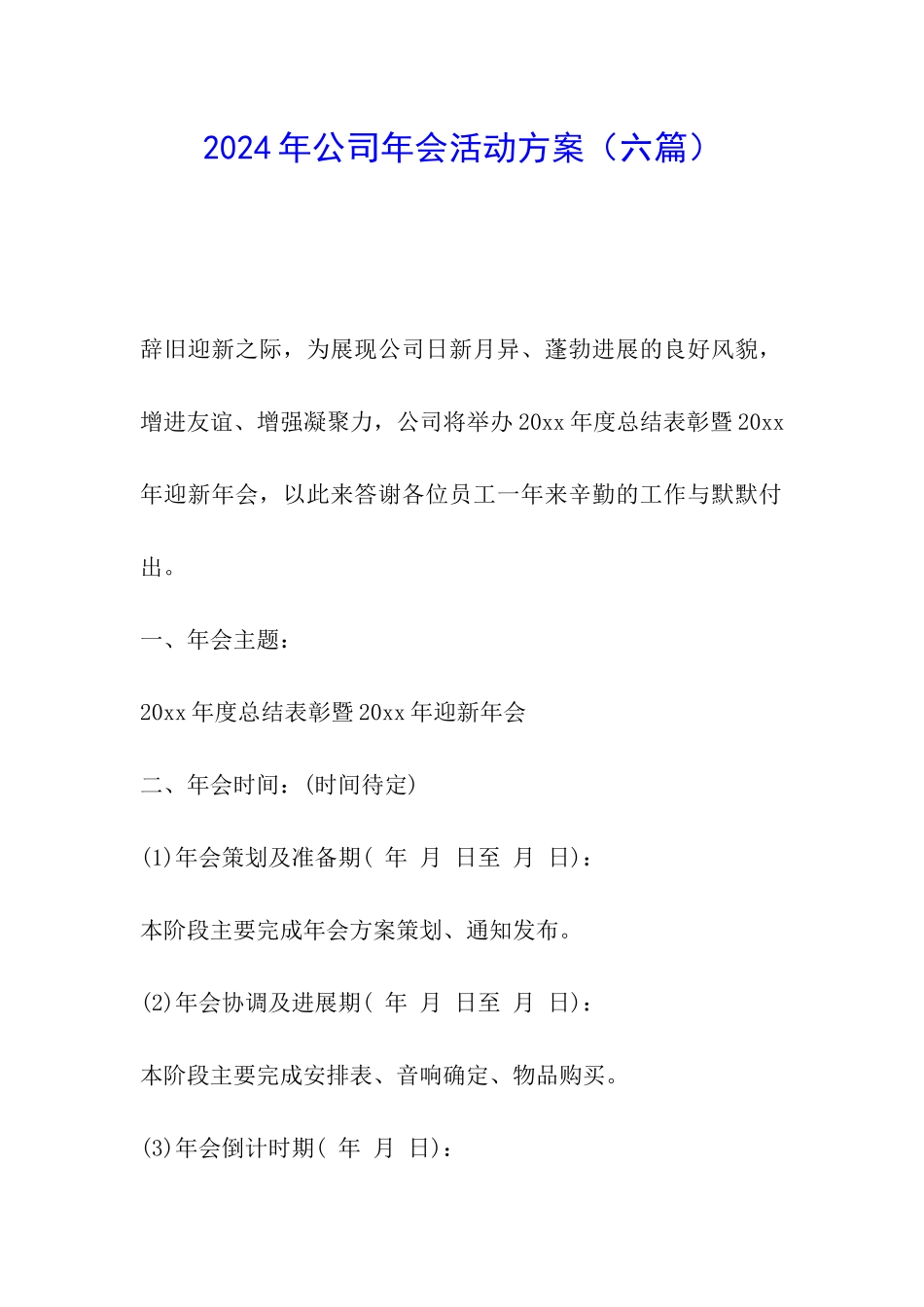 2024年公司年会活动方案（六篇）

辞旧迎新之际，为展现公司日新月异、蓬勃进展的良好风貌，增进友谊、增强凝聚力，公司将举办20xx年度总结表彰暨20xx年迎新年会，以此来答谢各位员工一年来辛勤的工作与默默付出。

一、年会主题：

20xx年度总结表彰暨20xx年迎新年会

二、年会时间：(时间待定)

(1)年会策划及准备期( 年 月 日至 月 日)：

本阶段主要完成年会方案策划、通知发布。

(2)年会协调及进展期( 年 月 日至 月 日)：

本阶段主要完成安排表、音响确定、物品购买。

(3)年会倒计时期( 年 月 日)：